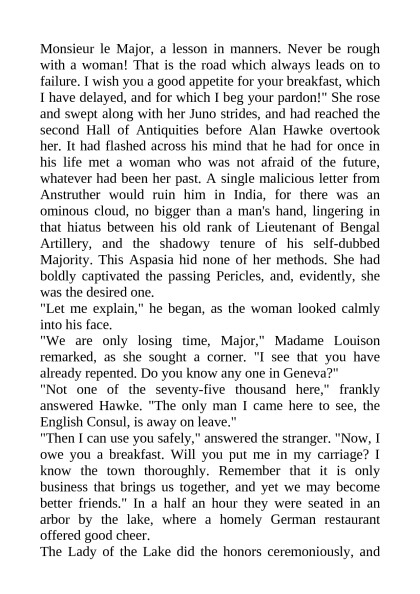 Monsieur le Major, a lesson in manners. Never be rough with a woman! That is the road which always leads on to failure. I wish you a good appetite for your breakfast, which I have delayed, and for which I beg your pardon!" She rose and swept along with her Juno strides, and had reached the second Hall of Antiquities before Alan Hawke overtook her. It had flashed across his mind that he had for once in his life met a woman who was not afraid of the future, whatever had been her past. A single malicious letter from Anstruther would ruin him in India, for there was an ominous cloud, no bigger than a man's hand, lingering in that hiatus between his old rank of Lieutenant of Bengal Artillery, and the shadowy tenure of his self-dubbed Majority. This Aspasia hid none of her methods. She had boldly captivated the passing Pericles, and, evidently, she was the desired one.
"Let me explain," he began, as the woman looked calmly into his face.
"We are only losing time, Major," Madame Louison remarked, as she sought a corner. "I see that you have already repented. Do you know any one in Geneva?"
"Not one of the seventy-five thousand here," frankly answered Hawke. "The only man I came here to see, the English Consul, is away on leave."
"Then I can use you safely," answered the stranger. "Now, I owe you a breakfast. Will you put me in my carriage? I know the town thoroughly. Remember that it is only business that brings us together, and yet we may become better friends." In a half an hour they were seated in an arbor by the lake, where a homely German restaurant offered good cheer.
The Lady of the Lake did the honors ceremoniously, and